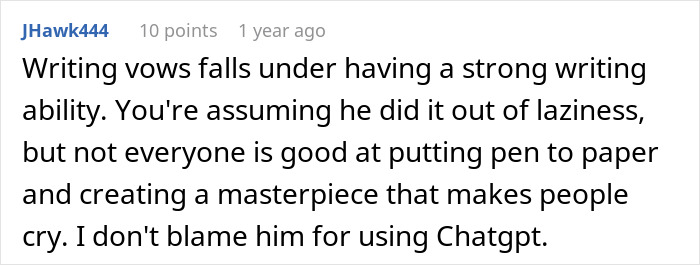 JHawk444 10 points 1 year ago

Writing vows falls under having a strong writing ability. You're assuming he did it out of laziness, but not everyone is good at putting pen to paper and creating a masterpiece that makes people cry. I don't blame him for using Chatgpt.